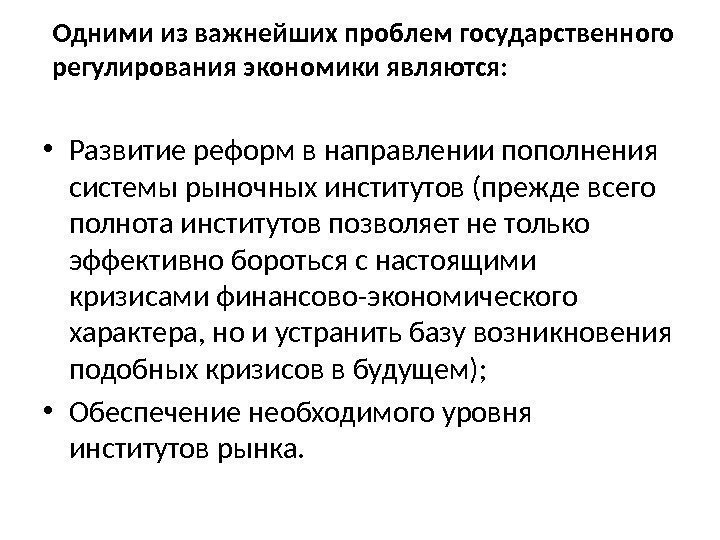 Одними из важнейших проблем государственного регулирования экономики являются:

• Развитие реформ в направлении пополнения системы рыночных институтов (прежде всего полнота институтов позволяет не только эффективно бороться с настоящими кризисами финансово-экономического характера, но и устранить базу возникновения подобных кризисов в будущем);

• Обеспечение необходимого уровня институтов рынка.